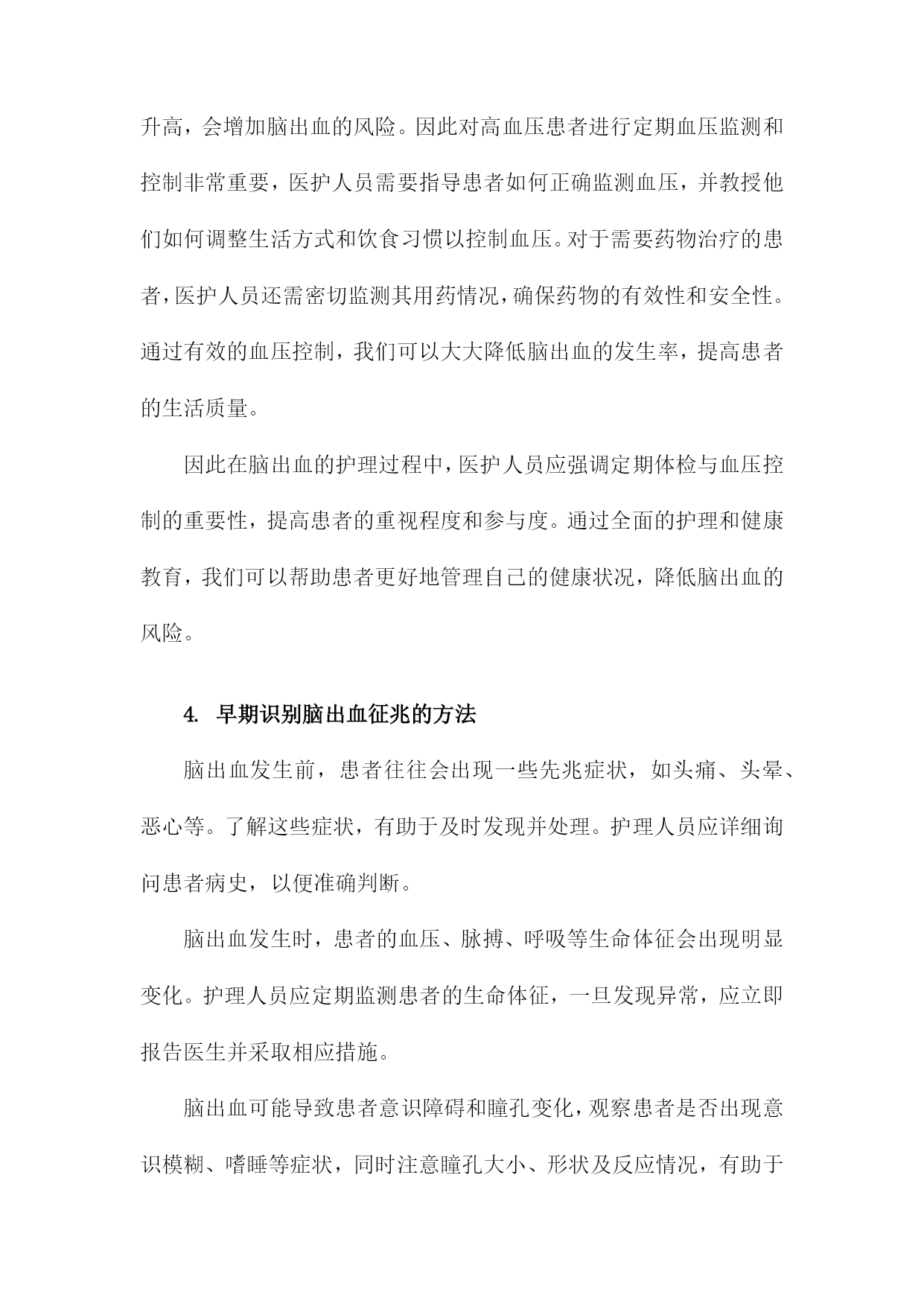 升高，会增加脑出血的风险。因此对高血压患者进行定期血压监测和控制非常重要，医护人员需要指导患者如何正确监测血压，并教授他们如何调整生活方式和饮食习惯以控制血压。对于需要药物治疗的患者，医护人员还需密切监测其用药情况，确保药物的有效性和安全性。通过有效的血压控制，我们可以大大降低脑出血的发生率，提高患者的生活质量。

因此在脑出血的护理过程中，医护人员应强调定期体检与血压控制的重要性，提高患者的重视程度和参与度。通过全面的护理和健康教育，我们可以帮助患者更好地管理自己的健康状况，降低脑出血的风险。

4. 早期识别脑出血征兆的方法

脑出血发生前，患者往往会出现一些先兆症状，如头痛、头晕、恶心等。了解这些症状，有助于及时发现并处理。护理人员应详细询问患者病史，以便准确判断。

脑出血发生时，患者的血压、脉搏、呼吸等生命体征会出现明显变化。护理人员应定期监测患者的生命体征，一旦发现异常，应立即报告医生并采取相应措施。

脑出血可能导致患者意识障碍和瞳孔变化，观察患者是否出现意识模糊、嗜睡等症状，同时注意瞳孔大小、形状及反应情况，有助于